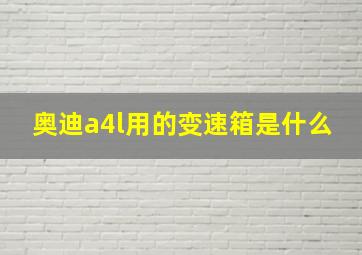 奥迪a4l用的变速箱是什么